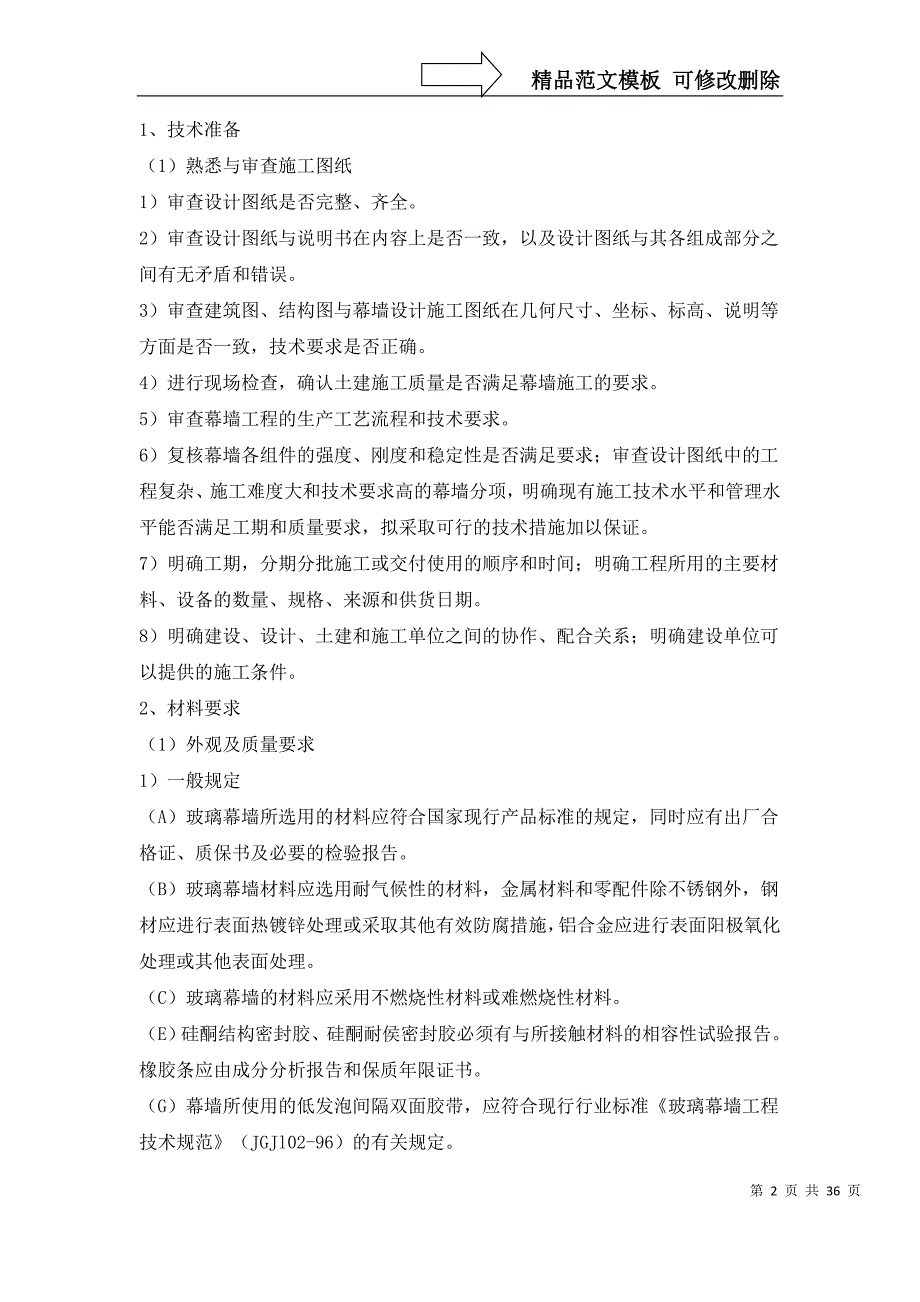 精品范文模板 可修改删除

1、技术准备

（1）熟悉与审查施工图纸

1）审查设计图纸是否完整、齐全。

2）审查设计图纸与说明书在内容上是否一致，以及设计图纸与其各组成部分之间有无矛盾和错误。

3）审查建筑图、结构图与幕墙设计施工图纸在几何尺寸、坐标、标高、说明等方面是否一致，技术要求是否正确。

4）进行现场检查，确认土建施工质量是否满足幕墙施工的要求。

5）审查幕墙工程的生产工艺流程和技术要求。

6）复核幕墙各组件的强度、刚度和稳定性是否满足要求；审查设计图纸中的工程复杂、施工难度大和技术要求高的幕墙分项，明确现有施工技术水平和管理水平能否满足工期和质量要求，拟采取可行的技术措施加以保证。

7）明确工期，分期分批施工或交付使用的顺序和时间；明确工程所用的主要材料、设备的数量、规格、来源和供货日期。

8）明确建设、设计、土建和施工单位之间的协作、配合关系；明确建设单位可以提供的施工条件。

2、材料要求

（1）外观及质量要求

1）一般规定

（A）玻璃幕墙所选用的材料应符合国家现行产品标准的规定，同时应有出厂合格证、质保书及必要的检验报告。

（B）玻璃幕墙材料应选用耐气候性的材料，金属材料和零配件除不锈钢外，钢材应进行表面热镀锌处理或采取其他有效防腐措施，铝合金应进行表面阳极氧化处理或其他表面处理。

（C）玻璃幕墙的材料应采用不燃烧性材料或难燃烧性材料。

（E）硅酮结构密封胶、硅酮耐侯密封胶必须有与所接触材料的相容性试验报告。橡胶条应由成分分析报告和保质年限证书。

（G）幕墙所使用的低发泡间隔双面胶带，应符合现行行业标准《玻璃幕墙工程技术规范》（JGJ102-96）的有关规定。

第 2 页 共 36 页